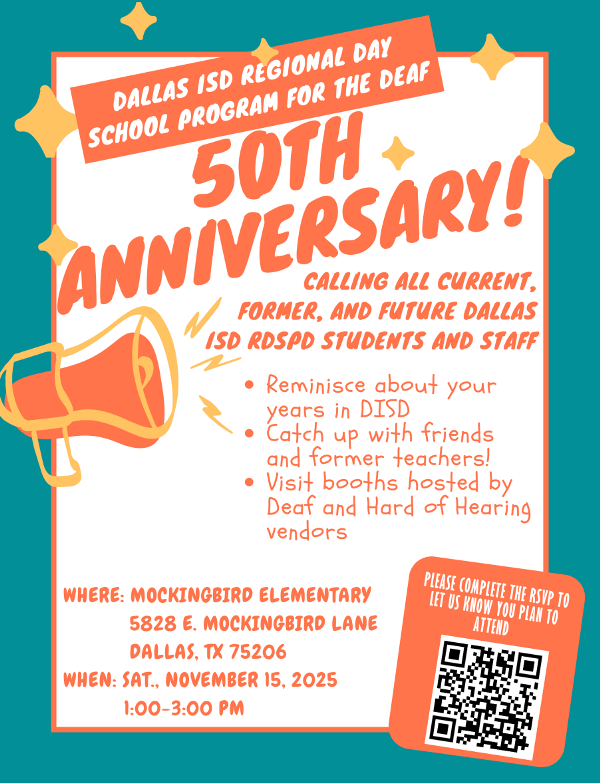 DALLAS ISD REGIONAL DAY SCHOOL PROGRAM FOR THE DEAF

50TH ANNIVERSARY!

CALLING ALL CURRENT, FORMER, AND FUTURE DALLAS ISD RDSPD STUDENTS AND STAFF

• Reminisce about your years in DISD
• Catch up with friends and former teachers!
• Visit booths hosted by Deaf and Hard of Hearing vendors

WHERE: MOCKINGBIRD ELEMENTARY
5828 E. MOCKINGBIRD LANE
DALLAS, TX 75206
WHEN: SAT., NOVEMBER 15, 2025
1:00-3:00 PM

PLEASE COMPLETE THE RSVP TO LET US KNOW YOU PLAN TO ATTEND